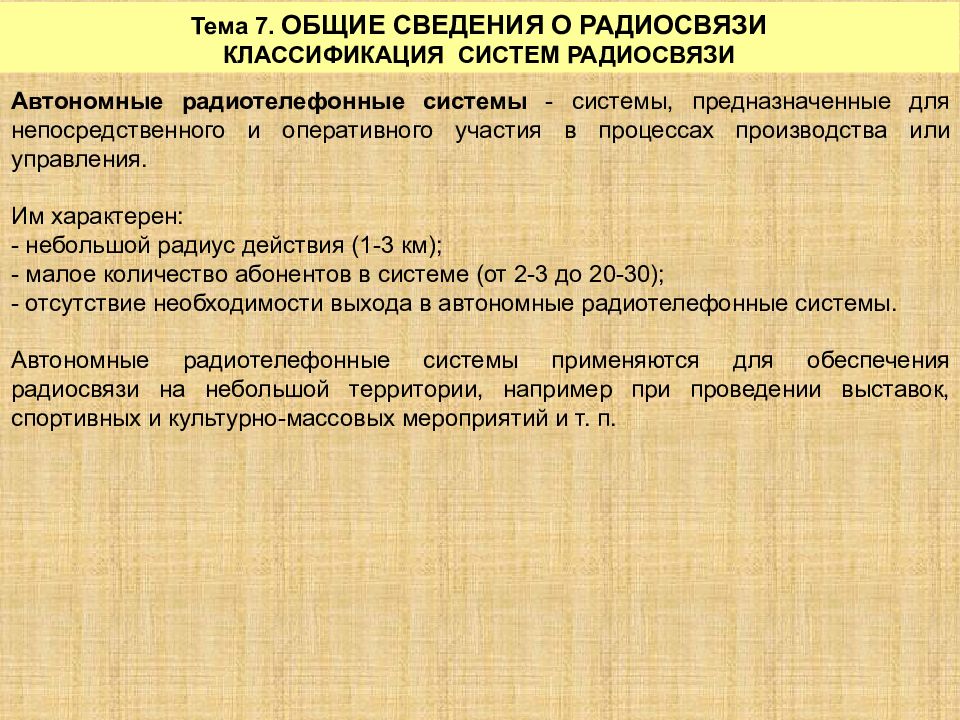 Тема 7. ОБЩИЕ СВЕДЕНИЯ О РАДИОСВЯЗИ
КЛАССИФИКАЦИЯ СИСТЕМ РАДИОСВЯЗИ

Автономные радиотелефонные системы - системы, предназначенные для непосредственного и оперативного участия в процессах производства или управления.

Им характерен:
- небольшой радиус действия (1-3 км);
- малое количество абонентов в системе (от 2-3 до 20-30);
- отсутствие необходимости выхода в автономные радиотелефонные системы.

Автономные радиотелефонные системы применяются для обеспечения радиосвязи на небольшой территории, например при проведении выставок, спортивных и культурно-массовых мероприятий и т. п.